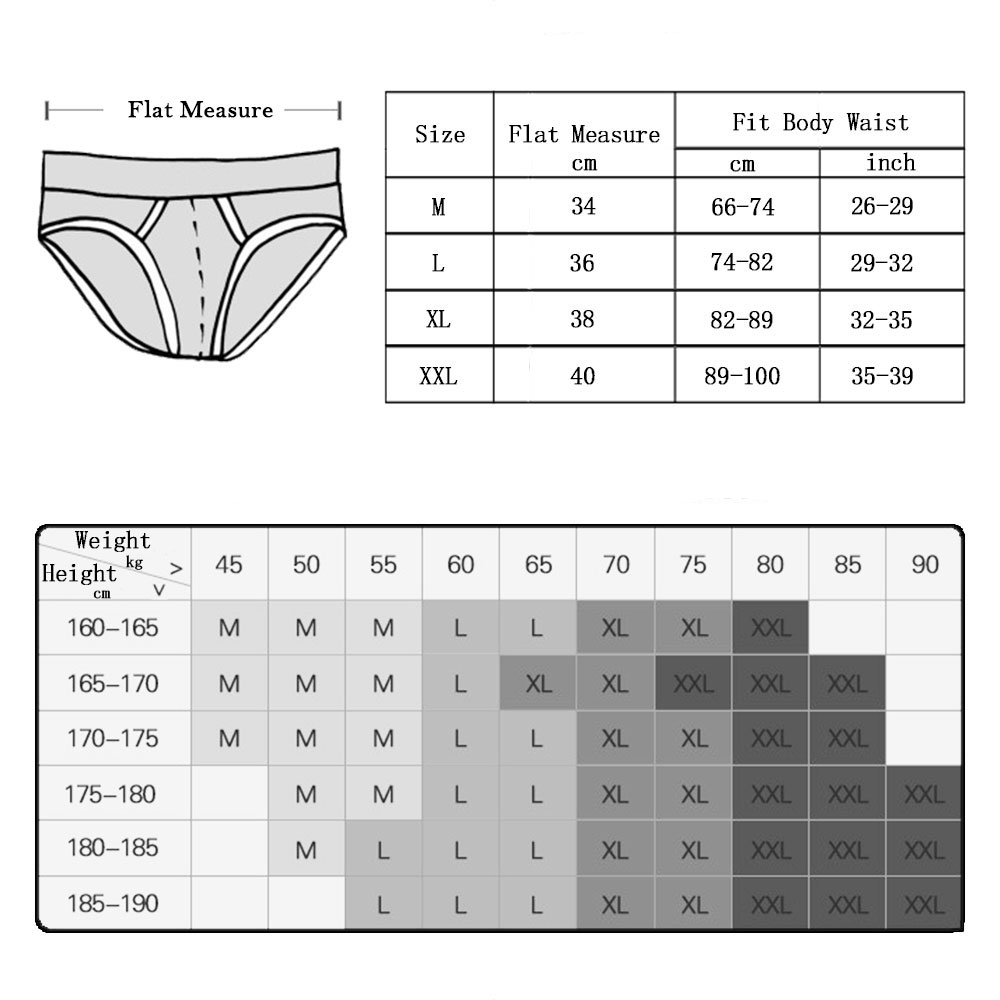 Flat Measure

| Size | Flat Measure cm | Fit Body Waist cm | Fit Body Waist inch |
|---|---|---|---|
| M | 34 | 66-74 | 26-29 |
| L | 36 | 74-82 | 29-32 |
| XL | 38 | 82-89 | 32-35 |
| XXL | 40 | 89-100 | 35-39 |

| Weight kg > Height cm v | 45 | 50 | 55 | 60 | 65 | 70 | 75 | 80 | 85 | 90 |
|---|---|---|---|---|---|---|---|---|---|---|
| 160-165 | M | M | M | L | L | XL | XL | XXL | | |
| 165-170 | M | M | M | L | XL | XL | XXL | XXL | XXL | |
| 170-175 | M | M | M | L | L | XL | XL | XXL | XXL | |
| 175-180 | | M | M | L | L | XL | XL | XXL | XXL | XXL |
| 180-185 | | M | L | L | L | XL | XL | XXL | XXL | XXL |
| 185-190 | | | L | L | L | XL | XL | XXL | XXL | XXL |